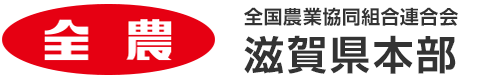 全農

全国農業協同組合連合会
滋賀県本部